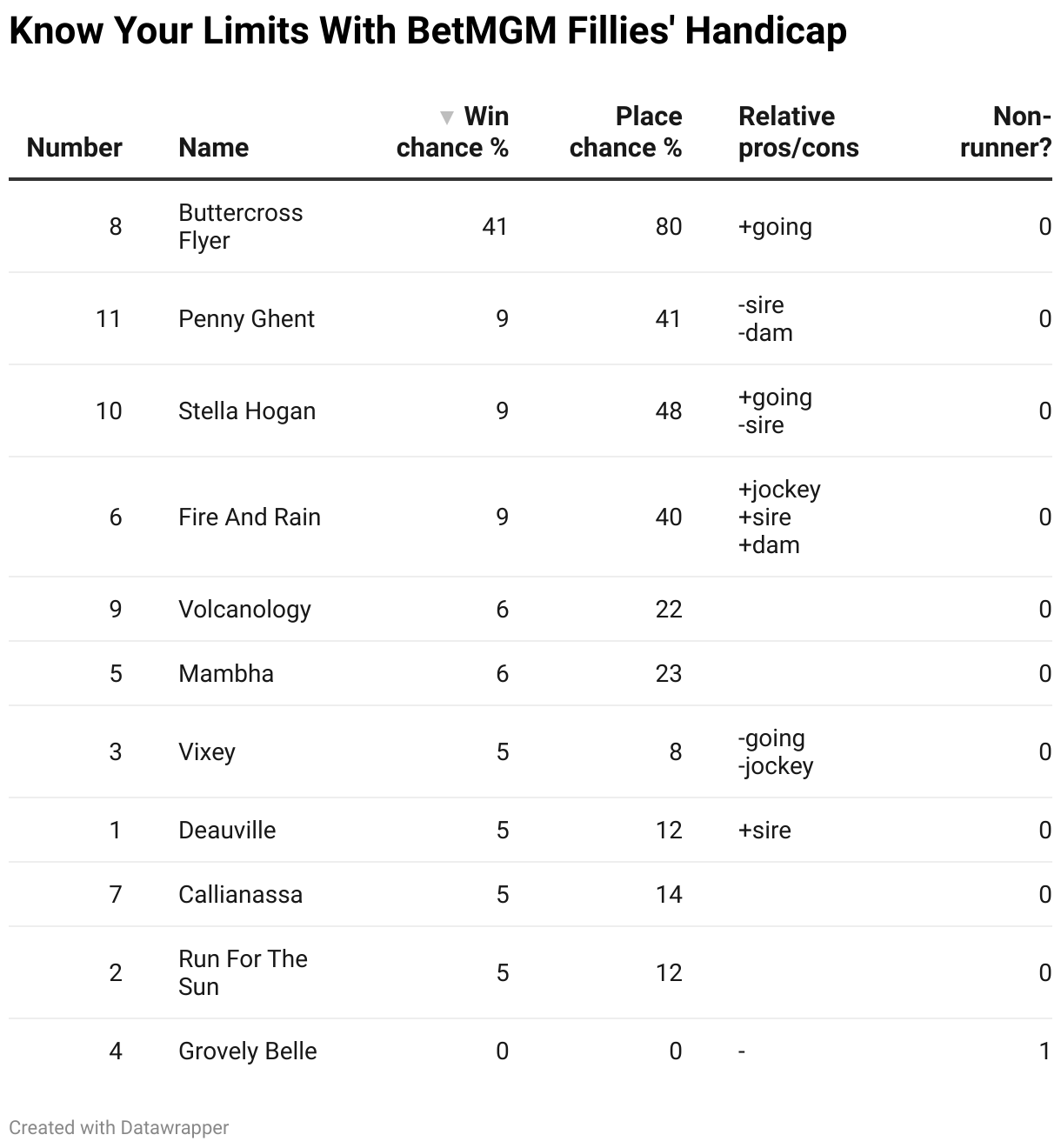 Know Your Limits With BetMGM Fillies' Handicap

| Number | Name | ▼ Win chance % | Place chance % | Relative pros/cons | Non-runner? |
|---|---|---|---|---|---|
| 8 | Buttercross Flyer | 41 | 80 | +going | 0 |
| 11 | Penny Ghent | 9 | 41 | -sire -dam | 0 |
| 10 | Stella Hogan | 9 | 48 | +going -sire | 0 |
| 6 | Fire And Rain | 9 | 40 | +jockey +sire +dam | 0 |
| 9 | Volcanology | 6 | 22 | | 0 |
| 5 | Mambha | 6 | 23 | | 0 |
| 3 | Vixey | 5 | 8 | -going -jockey | 0 |
| 1 | Deauville | 5 | 12 | +sire | 0 |
| 7 | Callianassa | 5 | 14 | | 0 |
| 2 | Run For The Sun | 5 | 12 | | 0 |
| 4 | Grovely Belle | 0 | 0 | - | 1 |

Created with Datawrapper